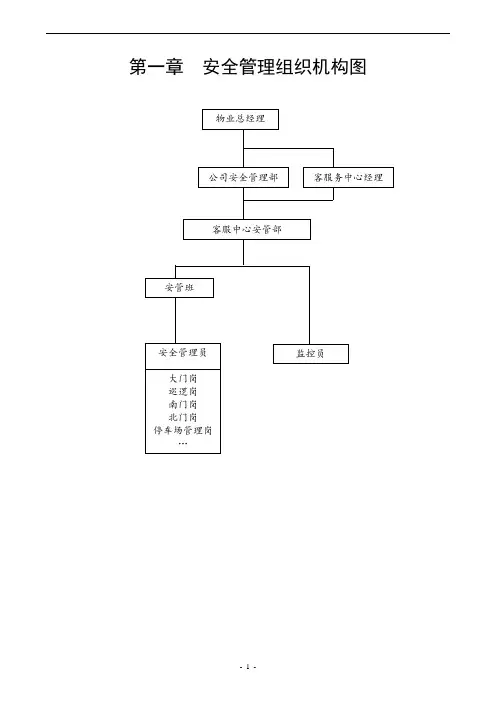 第一章　安全管理组织机构图

物业总经理

公司安全管理部

客服务中心经理

客服中心安管部

安管班

安全管理员

大门岗
巡逻岗
南门岗
北门岗
停车场管理岗
…

监控员

- 1 -